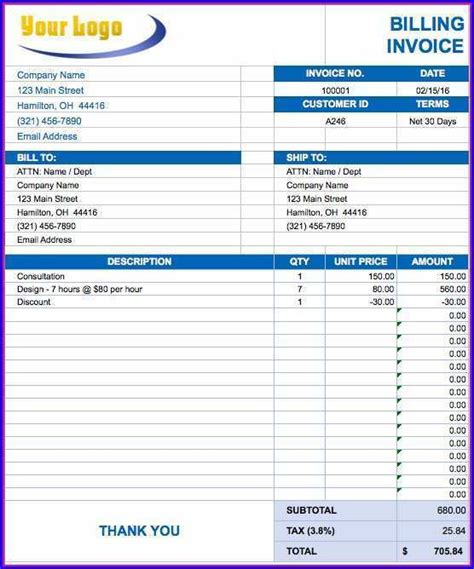 Your Logo

BILLING INVOICE

Company Name
123 Main Street
Hamilton, OH 44416
(321) 456-7890
Email Address

| INVOICE NO. | DATE |
|---|---|
| 100001 | 02/15/16 |
| CUSTOMER ID | TERMS |
| A246 | Net 30 Days |

BILL TO:
ATTN: Name / Dept
Company Name
123 Main Street
Hamilton, OH 44416
(321) 456-7890
Email Address

SHIP TO:
ATTN: Name / Dept
Company Name
123 Main Street
Hamilton, OH 44416
(321) 456-7890

| DESCRIPTION | QTY | UNIT PRICE | AMOUNT |
|---|---|---|---|
| Consultation | 1 | 150.00 | 150.00 |
| Design - 7 hours @ $80 per hour | 7 | 80.00 | 560.00 |
| Discount | 1 | -30.00 | -30.00 |
| | | | 0.00 |
| | | | 0.00 |
| | | | 0.00 |
| | | | 0.00 |
| | | | 0.00 |
| | | | 0.00 |
| | | | 0.00 |
| | | | 0.00 |
| | | | 0.00 |
| | | | 0.00 |
| | | | 0.00 |
| | | | 0.00 |
| | | | 0.00 |
| | | | 0.00 |
| | | | 0.00 |

THANK YOU

| SUBTOTAL | 680.00 |
|---|---|
| TAX (3.8%) | 25.84 |
| TOTAL | $ 705.84 |